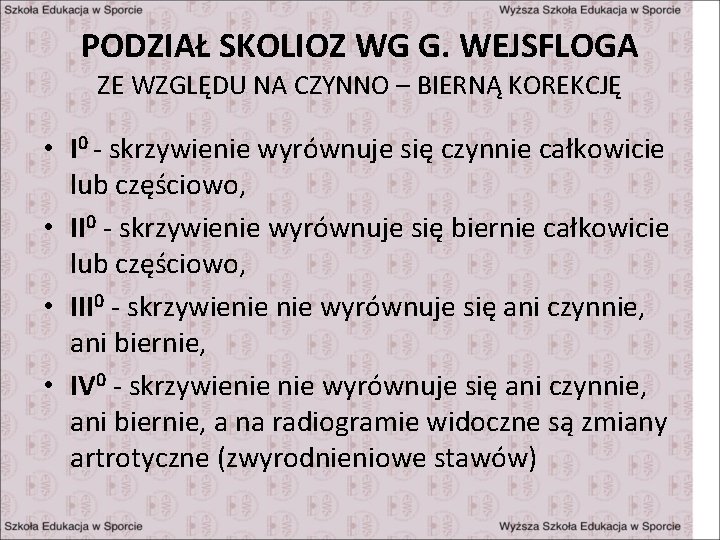 Szkoła Edukacja w Sporcie

Wyższa Szkoła Edukacja w Sporcie

PODZIAŁ SKOLIOZ WG G. WEJSFLOGA

ZE WZGLĘDU NA CZYNNO – BIERNĄ KOREKCJĘ

• $I^0$ - skrzywienie wyrównuje się czynnie całkowicie lub częściowo,
• $II^0$ - skrzywienie wyrównuje się biernie całkowicie lub częściowo,
• $III^0$ - skrzywienie nie wyrównuje się ani czynnie, ani biernie,
• $IV^0$ - skrzywienie nie wyrównuje się ani czynnie, ani biernie, a na radiogramie widoczne są zmiany artrotyczne (zwyrodnieniowe stawów)

Szkoła Edukacja w Sporcie

Wyższa Szkoła Edukacja w Sporcie